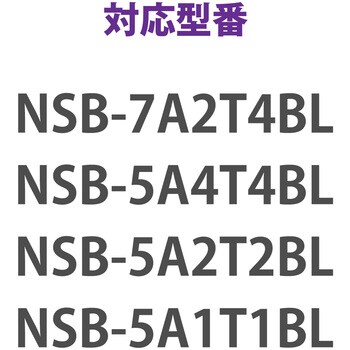 対応型番

NSB-7A2T4BL
NSB-5A4T4BL
NSB-5A2T2BL
NSB-5A1T1BL